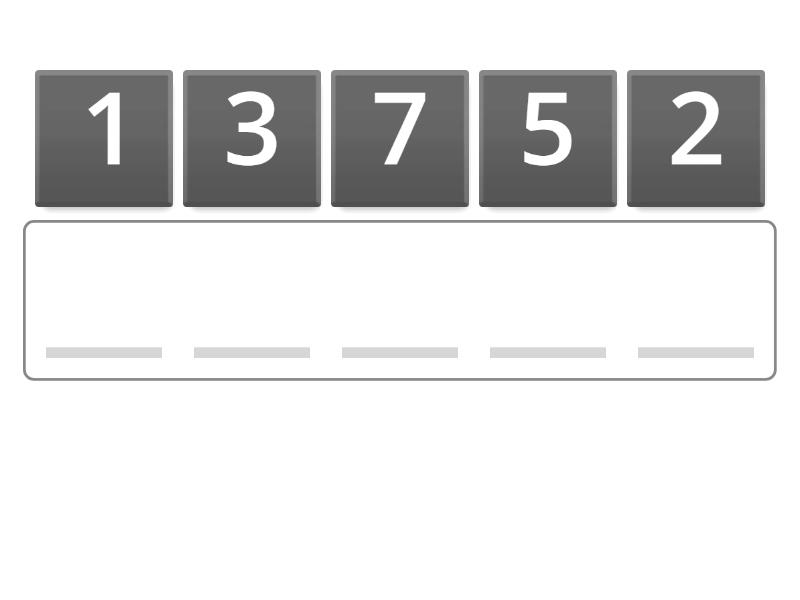 1 3 7 5 2